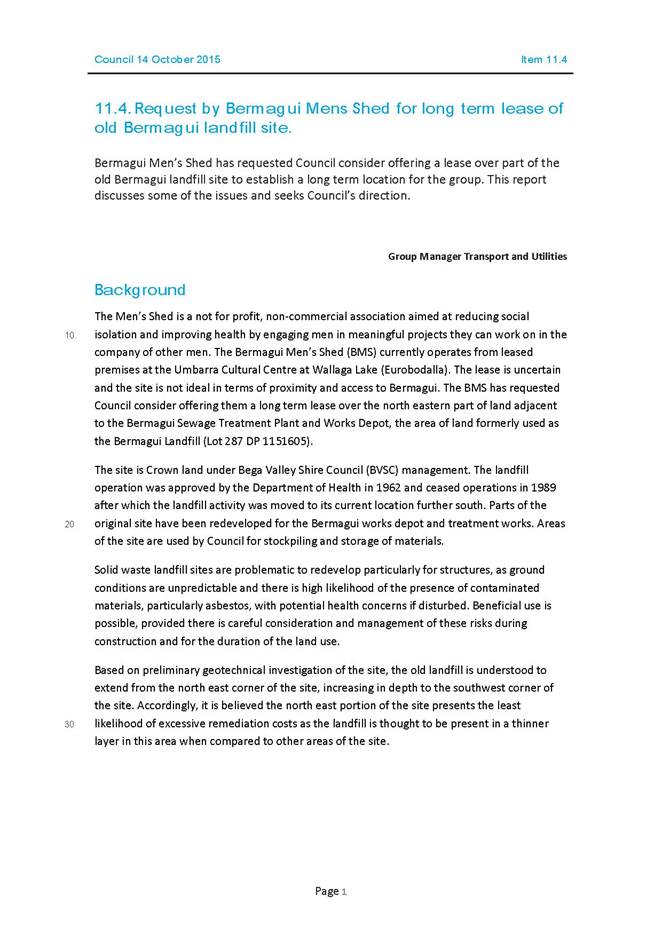 Council 14 October 2015

Item 11.4

11.4. Request by Bermagui Mens Shed for long term lease of old Bermagui landfill site.

Bermagui Men's Shed has requested Council consider offering a lease over part of the old Bermagui landfill site to establish a long term location for the group. This report discusses some of the issues and seeks Council's direction.

Group Manager Transport and Utilities

Background

The Men's Shed is a not for profit, non-commercial association aimed at reducing social isolation and improving health by engaging men in meaningful projects they can work on in the company of other men. The Bermagui Men's Shed (BMS) currently operates from leased premises at the Umbarra Cultural Centre at Wallaga Lake (Eurobodalla). The lease is uncertain and the site is not ideal in terms of proximity and access to Bermagui. The BMS has requested Council consider offering them a long term lease over the north eastern part of land adjacent to the Bermagui Sewage Treatment Plant and Works Depot, the area of land formerly used as the Bermagui Landfill (Lot 287 DP 1151605).

10

The site is Crown land under Bega Valley Shire Council (BVSC) management. The landfill operation was approved by the Department of Health in 1962 and ceased operations in 1989 after which the landfill activity was moved to its current location further south. Parts of the original site have been redeveloped for the Bermagui works depot and treatment works. Areas of the site are used by Council for stockpiling and storage of materials.

20

Solid waste landfill sites are problematic to redevelop particularly for structures, as ground conditions are unpredictable and there is high likelihood of the presence of contaminated materials, particularly asbestos, with potential health concerns if disturbed. Beneficial use is possible, provided there is careful consideration and management of these risks during construction and for the duration of the land use.

Based on preliminary geotechnical investigation of the site, the old landfill is understood to extend from the north east corner of the site, increasing in depth to the southwest corner of the site. Accordingly, it is believed the north east portion of the site presents the least likelihood of excessive remediation costs as the landfill is thought to be present in a thinner layer in this area when compared to other areas of the site.

30

Page 1